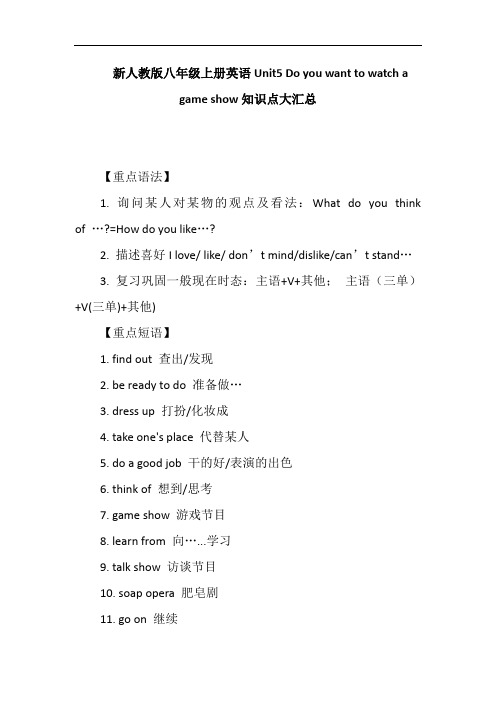 新人教版八年级上册英语 Unit5 Do you want to watch a game show 知识点大汇总

【重点语法】

1. 询问某人对某物的观点及看法：What do you think of …?=How do you like…?

2. 描述喜好 I love/ like/ don’t mind/dislike/can’t stand…

3. 复习巩固一般现在时态：主语+V+其他； 主语（三单）+V(三单)+其他)

【重点短语】

1. find out 查出/发现

2. be ready to do 准备做…

3. dress up 打扮/化妆成

4. take one's place 代替某人

5. do a good job 干的好/表演的出色

6. think of 想到/思考

7. game show 游戏节目

8. learn from 向…...学习

9. talk show 访谈节目

10. soap opera 肥皂剧

11. go on 继续